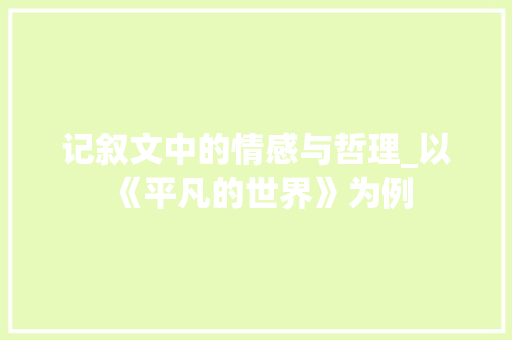 记叙文中的情感与哲理_以《平凡的世界》为例